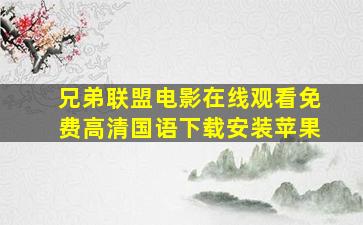 兄弟联盟电影在线观看免费高清国语下载安装苹果